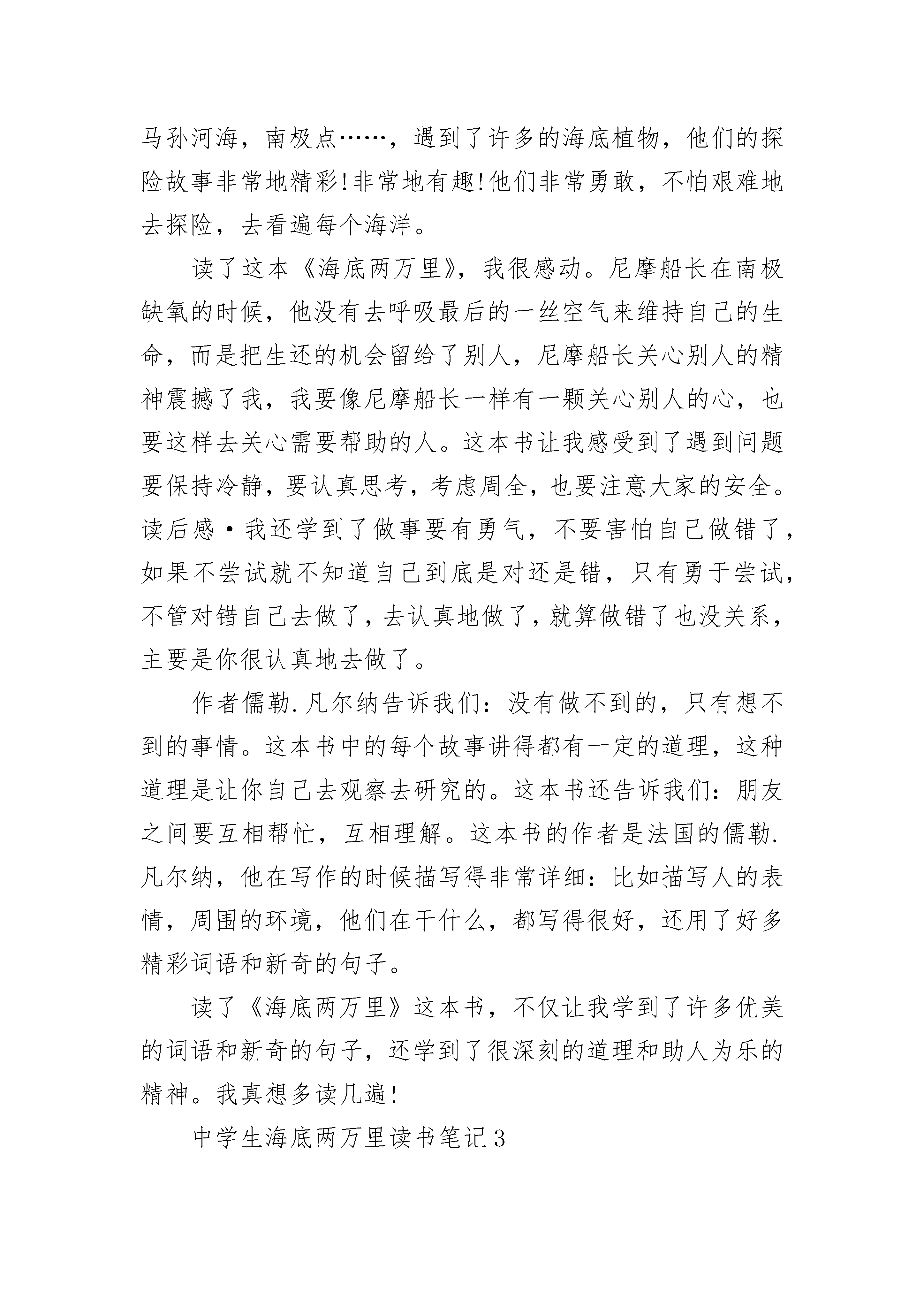 马孙河海，南极点……，遇到了许多的海底植物，他们的探险故事非常地精彩!非常地有趣!他们非常勇敢，不怕艰难地去探险，去看遍每个海洋。

读了这本《海底两万里》，我很感动。尼摩船长在南极缺氧的时候，他没有去呼吸最后的一丝空气来维持自己的生命，而是把生还的机会留给了别人，尼摩船长关心别人的精神震撼了我，我要像尼摩船长一样有一颗关心别人的心，也要这样去关心需要帮助的人。这本书让我感受到了遇到问题要保持冷静，要认真思考，考虑周全，也要注意大家的安全。读后感·我还学到了做事要有勇气，不要害怕自己做错了，如果不尝试就不知道自己到底是对还是错，只有勇于尝试，不管对错自己去做了，去认真地做了，就算做错了也没关系，主要是你很认真地去做了。

作者儒勒.凡尔纳告诉我们：没有做不到的，只有想不到的事情。这本书中的每个故事讲得都有一定的道理，这种道理是让你自己去观察去研究的。这本书还告诉我们：朋友之间要互相帮忙，互相理解。这本书的作者是法国的儒勒.凡尔纳，他在写作的时候描写得非常详细：比如描写人的表情，周围的环境，他们在干什么，都写得很好，还用了好多精彩词语和新奇的句子。

读了《海底两万里》这本书，不仅让我学到了许多优美的词语和新奇的句子，还学到了很深刻的道理和助人为乐的精神。我真想多读几遍!

中学生海底两万里读书笔记3